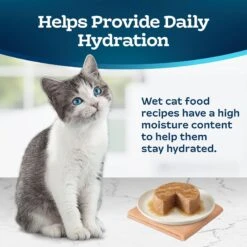 Helps Provide Daily Hydration

Wet cat food recipes have a high moisture content to help them stay hydrated.